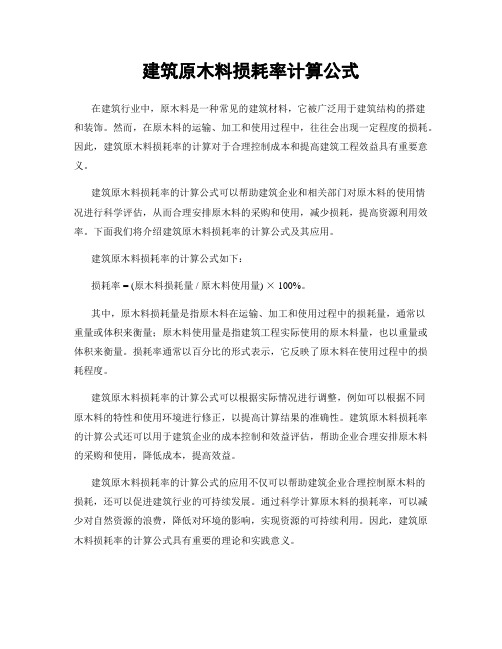 建筑原木料损耗率计算公式

在建筑行业中，原木料是一种常见的建筑材料，它被广泛用于建筑结构的搭建和装饰。然而，在原木料的运输、加工和使用过程中，往往会出现一定程度的损耗。因此，建筑原木料损耗率的计算对于合理控制成本和提高建筑工程效益具有重要意义。

建筑原木料损耗率的计算公式可以帮助建筑企业和相关部门对原木料的使用情况进行科学评估，从而合理安排原木料的采购和使用，减少损耗，提高资源利用效率。下面我们将介绍建筑原木料损耗率的计算公式及其应用。

建筑原木料损耗率的计算公式如下：

损耗率 = (原木料损耗量 / 原木料使用量) × 100%。

其中，原木料损耗量是指原木料在运输、加工和使用过程中的损耗量，通常以重量或体积来衡量；原木料使用量是指建筑工程实际使用的原木料量，也以重量或体积来衡量。损耗率通常以百分比的形式表示，它反映了原木料在使用过程中的损耗程度。

建筑原木料损耗率的计算公式可以根据实际情况进行调整，例如可以根据不同原木料的特性和使用环境进行修正，以提高计算结果的准确性。建筑原木料损耗率的计算公式还可以用于建筑企业的成本控制和效益评估，帮助企业合理安排原木料的采购和使用，降低成本，提高效益。

建筑原木料损耗率的计算公式的应用不仅可以帮助建筑企业合理控制原木料的损耗，还可以促进建筑行业的可持续发展。通过科学计算原木料的损耗率，可以减少对自然资源的浪费，降低对环境的影响，实现资源的可持续利用。因此，建筑原木料损耗率的计算公式具有重要的理论和实践意义。